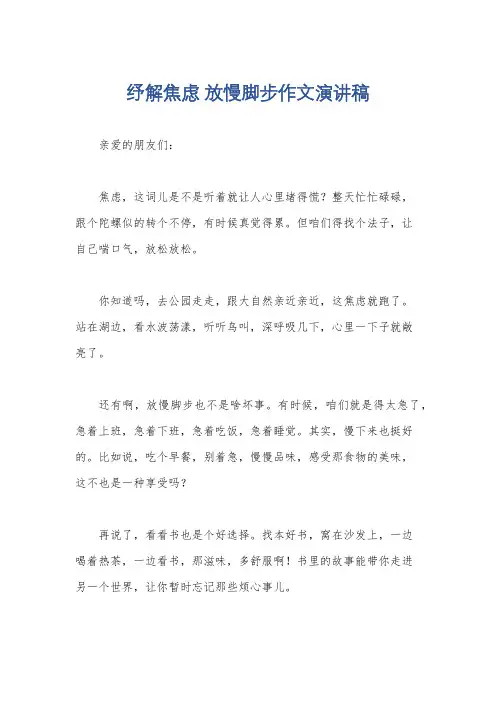 纾解焦虑 放慢脚步作文演讲稿

亲爱的朋友们：

焦虑，这词儿是不是听着就让人心里堵得慌？整天忙忙碌碌，跟个陀螺似的转个不停，有时候真觉得累。但咱们得找个法子，让自己喘口气，放松放松。

你知道吗，去公园走走，跟大自然亲近亲近，这焦虑就跑了。站在湖边，看水波荡漾，听听鸟叫，深呼吸几下，心里一下子就敞亮了。

还有啊，放慢脚步也不是啥坏事。有时候，咱们就是得太急了，急着上班，急着下班，急着吃饭，急着睡觉。其实，慢下来也挺好的。比如说，吃个早餐，别着急，慢慢品味，感受那食物的美味，这不也是一种享受吗？

再说了，看看书也是个好选择。找本好书，窝在沙发上，一边喝着热茶，一边看书，那滋味，多舒服啊！书里的故事能带你走进另一个世界，让你暂时忘记那些烦心事儿。